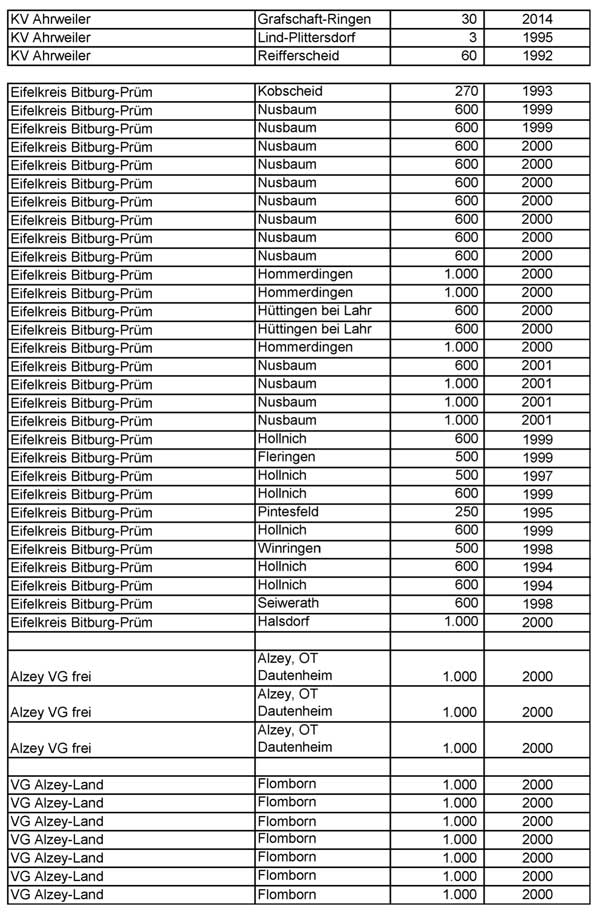 | | | | |
|---|---|---|---|
| KV Ahrweiler | Grafschaft-Ringen | 30 | 2014 |
| KV Ahrweiler | Lind-Plittersdorf | 3 | 1995 |
| KV Ahrweiler | Reifferscheid | 60 | 1992 |
| | | | |
| Eifelkreis Bitburg-Prüm | Kobscheid | 270 | 1993 |
| Eifelkreis Bitburg-Prüm | Nusbaum | 600 | 1999 |
| Eifelkreis Bitburg-Prüm | Nusbaum | 600 | 1999 |
| Eifelkreis Bitburg-Prüm | Nusbaum | 600 | 2000 |
| Eifelkreis Bitburg-Prüm | Nusbaum | 600 | 2000 |
| Eifelkreis Bitburg-Prüm | Nusbaum | 600 | 2000 |
| Eifelkreis Bitburg-Prüm | Nusbaum | 600 | 2000 |
| Eifelkreis Bitburg-Prüm | Nusbaum | 600 | 2000 |
| Eifelkreis Bitburg-Prüm | Nusbaum | 600 | 2000 |
| Eifelkreis Bitburg-Prüm | Nusbaum | 600 | 2000 |
| Eifelkreis Bitburg-Prüm | Hommerdingen | 1.000 | 2000 |
| Eifelkreis Bitburg-Prüm | Hommerdingen | 1.000 | 2000 |
| Eifelkreis Bitburg-Prüm | Hüttingen bei Lahr | 600 | 2000 |
| Eifelkreis Bitburg-Prüm | Hüttingen bei Lahr | 600 | 2000 |
| Eifelkreis Bitburg-Prüm | Hommerdingen | 1.000 | 2000 |
| Eifelkreis Bitburg-Prüm | Nusbaum | 600 | 2001 |
| Eifelkreis Bitburg-Prüm | Nusbaum | 1.000 | 2001 |
| Eifelkreis Bitburg-Prüm | Nusbaum | 1.000 | 2001 |
| Eifelkreis Bitburg-Prüm | Nusbaum | 1.000 | 2001 |
| Eifelkreis Bitburg-Prüm | Hollnich | 600 | 1999 |
| Eifelkreis Bitburg-Prüm | Fleringen | 500 | 1999 |
| Eifelkreis Bitburg-Prüm | Hollnich | 500 | 1997 |
| Eifelkreis Bitburg-Prüm | Hollnich | 600 | 1999 |
| Eifelkreis Bitburg-Prüm | Pintesfeld | 250 | 1995 |
| Eifelkreis Bitburg-Prüm | Hollnich | 600 | 1999 |
| Eifelkreis Bitburg-Prüm | Winringen | 500 | 1998 |
| Eifelkreis Bitburg-Prüm | Hollnich | 600 | 1994 |
| Eifelkreis Bitburg-Prüm | Hollnich | 600 | 1994 |
| Eifelkreis Bitburg-Prüm | Seiwerath | 600 | 1998 |
| Eifelkreis Bitburg-Prüm | Halsdorf | 1.000 | 2000 |
| | | | |
| Alzey VG frei | Alzey, OT Dautenheim | 1.000 | 2000 |
| Alzey VG frei | Alzey, OT Dautenheim | 1.000 | 2000 |
| Alzey VG frei | Alzey, OT Dautenheim | 1.000 | 2000 |
| | | | |
| VG Alzey-Land | Flomborn | 1.000 | 2000 |
| VG Alzey-Land | Flomborn | 1.000 | 2000 |
| VG Alzey-Land | Flomborn | 1.000 | 2000 |
| VG Alzey-Land | Flomborn | 1.000 | 2000 |
| VG Alzey-Land | Flomborn | 1.000 | 2000 |
| VG Alzey-Land | Flomborn | 1.000 | 2000 |
| VG Alzey-Land | Flomborn | 1.000 | 2000 |